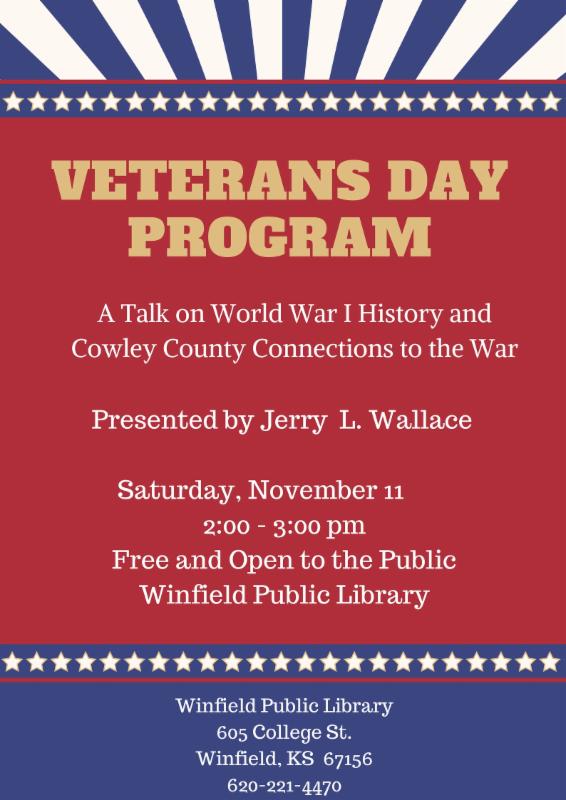 VETERANS DAY PROGRAM

A Talk on World War I History and Cowley County Connections to the War

Presented by Jerry L. Wallace

Saturday, November 11
2:00 - 3:00 pm
Free and Open to the Public
Winfield Public Library

Winfield Public Library
605 College St.
Winfield, KS 67156
620-221-4470